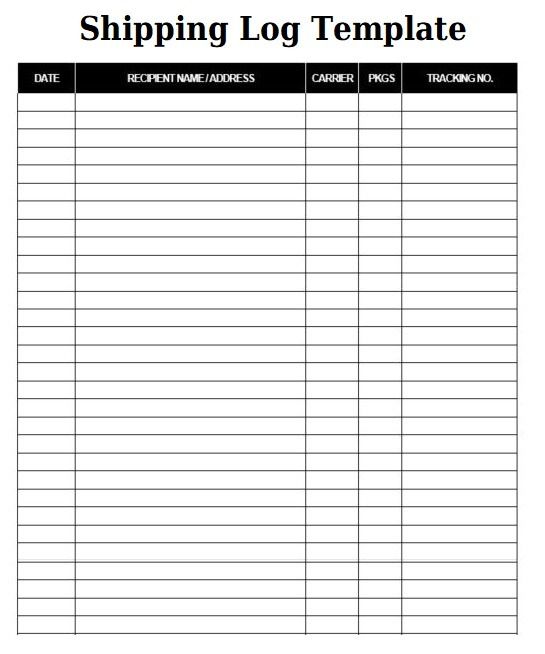 Shipping Log Template

| DATE | RECIPIENT NAME / ADDRESS | CARRIER | PKGS | TRACKING NO. |
|---|---|---|---|---|
| | | | | |